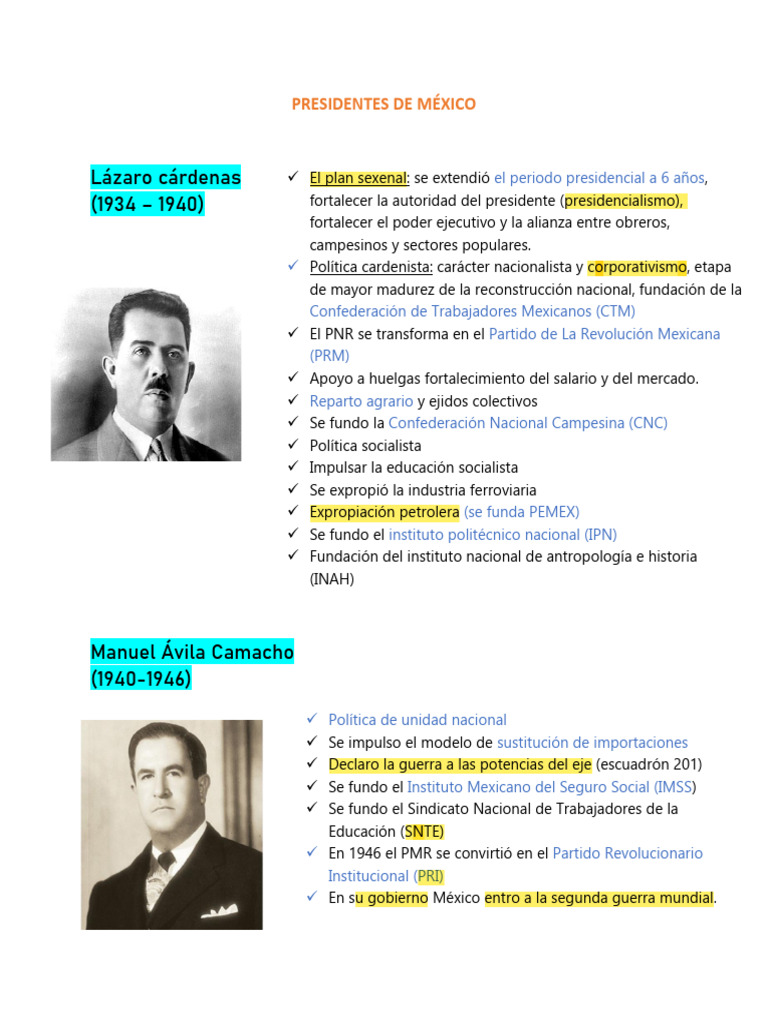 PRESIDENTES DE MÉXICO

Lázaro cárdenas (1934 – 1940)

✓ El plan sexenal: se extendió el periodo presidencial a 6 años, fortalecer la autoridad del presidente (presidencialismo), fortalecer el poder ejecutivo y la alianza entre obreros, campesinos y sectores populares.
✓ Política cardenista: carácter nacionalista y corporativismo, etapa de mayor madurez de la reconstrucción nacional, fundación de la Confederación de Trabajadores Mexicanos (CTM)
✓ El PNR se transforma en el Partido de La Revolución Mexicana (PRM)
✓ Apoyo a huelgas fortalecimiento del salario y del mercado.
✓ Reparto agrario y ejidos colectivos
✓ Se fundo la Confederación Nacional Campesina (CNC)
✓ Política socialista
✓ Impulsar la educación socialista
✓ Se expropió la industria ferroviaria
✓ Expropiación petrolera (se funda PEMEX)
✓ Se fundo el instituto politécnico nacional (IPN)
✓ Fundación del instituto nacional de antropología e historia (INAH)

Manuel Ávila Camacho (1940-1946)

✓ Política de unidad nacional
✓ Se impulso el modelo de sustitución de importaciones
✓ Declaro la guerra a las potencias del eje (escuadrón 201)
✓ Se fundo el Instituto Mexicano del Seguro Social (IMSS)
✓ Se fundo el Sindicato Nacional de Trabajadores de la Educación (SNTE)
✓ En 1946 el PMR se convirtió en el Partido Revolucionario Institucional (PRI)
✓ En su gobierno México entro a la segunda guerra mundial.